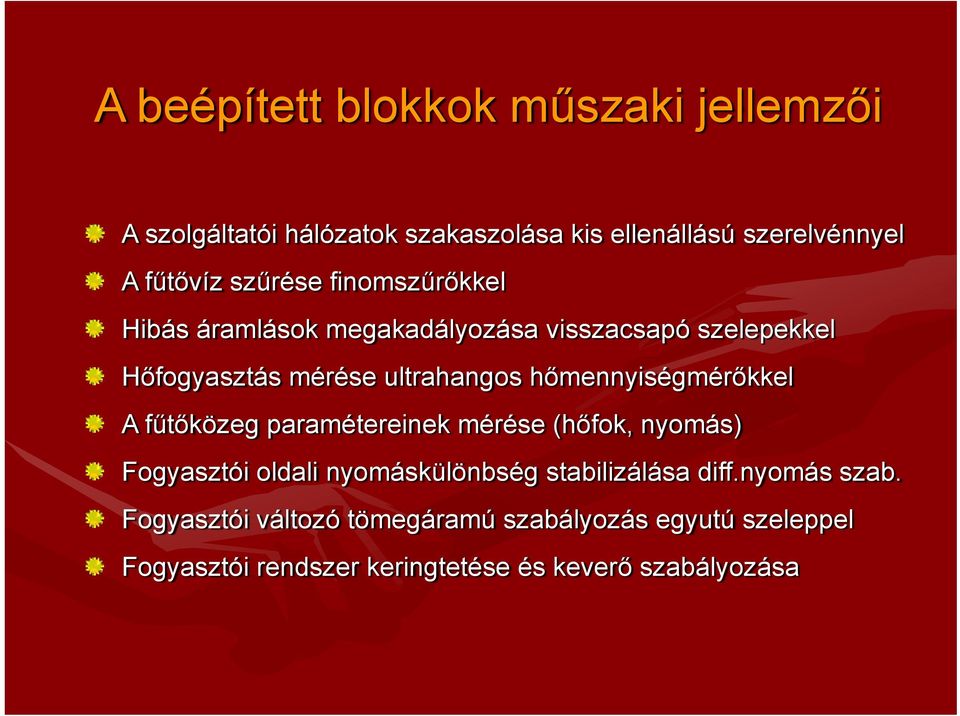 A beépített blokkok műszaki jellemzői

A szolgáltatói hálózatok szakaszolása kis ellenállású szerelvénnyel

A fűtővíz szűrése finomszűrőkkel

Hibás áramlások megakadályozása visszacsapó szelepekkel

Hőfogyasztás mérése ultrahangos hőmennyiségmérőkkel

A fűtőközeg paramétereinek mérése (hőfok, nyomás)

Fogyasztói oldali nyomáskülönbség stabilizálása diff.nyomás szab.

Fogyasztói változó tömegáramú szabályozás egyutú szeleppel

Fogyasztói rendszer keringtetése és keverő szabályozása